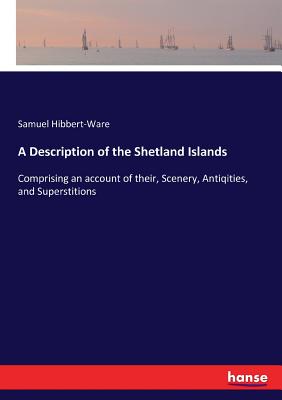 Samuel Hibbert-Ware

A Description of the Shetland Islands

Comprising an account of their, Scenery, Antiqities, and Superstitions

hanse